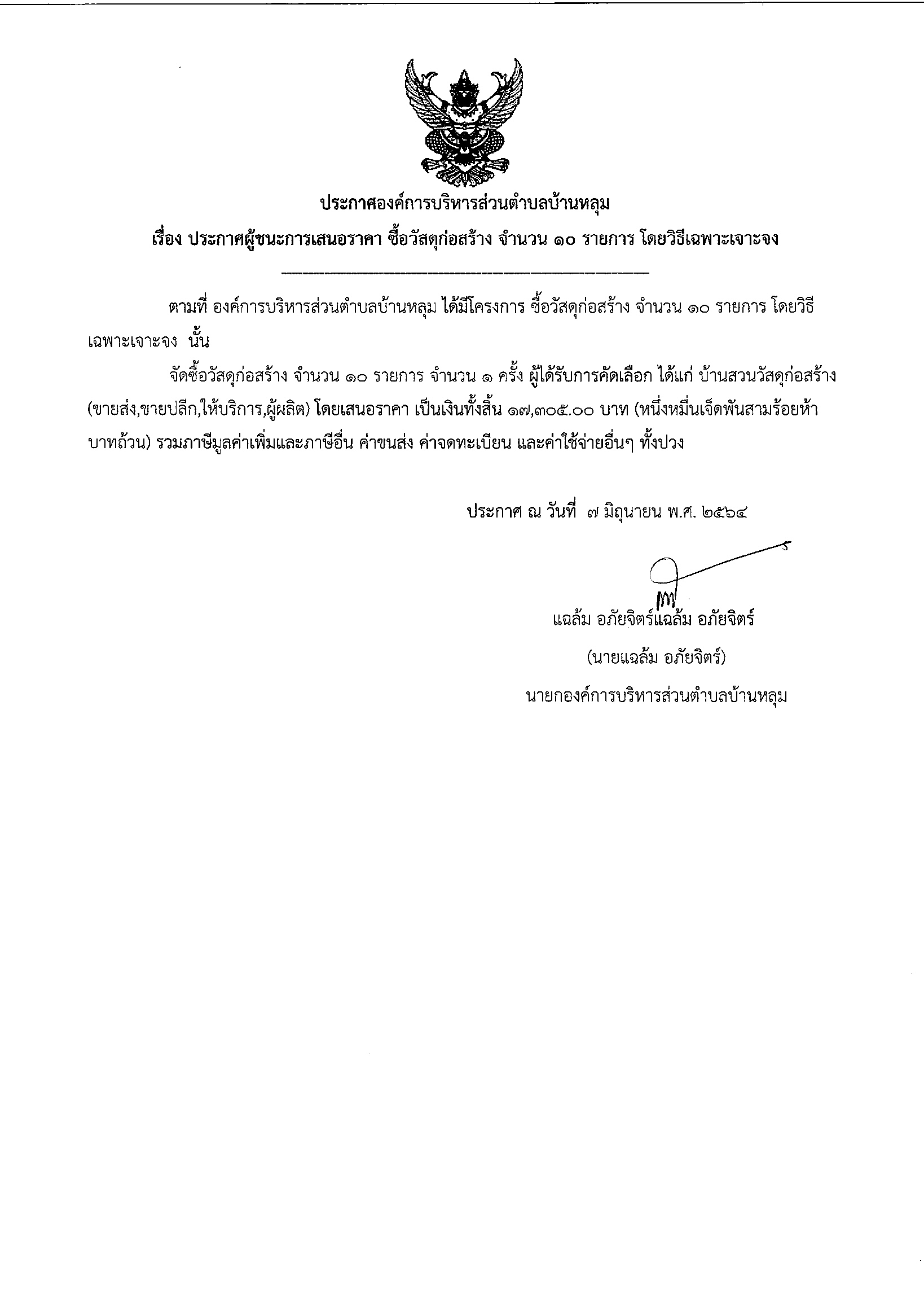 ประกาศองค์การบริหารส่วนตำบลบ้านหลุม

เรื่อง ประกาศผู้ชนะการเสนอราคา ซื้อวัสดุก่อสร้าง จำนวน ๑๐ รายการ โดยวิธีเฉพาะเจาะจง

ตามที่ องค์การบริหารส่วนตำบลบ้านหลุม ได้มีโครงการ ซื้อวัสดุก่อสร้าง จำนวน ๑๐ รายการ โดยวิธีเฉพาะเจาะจง นั้น

จัดซื้อวัสดุก่อสร้าง จำนวน ๑๐ รายการ จำนวน ๑ ครั้ง ผู้ได้รับการคัดเลือก ได้แก่ บ้านสวนวัสดุก่อสร้าง (ขายส่ง,ขายปลีก,ให้บริการ,ผู้ผลิต) โดยเสนอราคา เป็นเงินทั้งสิ้น ๑๗,๓๐๕.๐๐ บาท (หนึ่งหมื่นเจ็ดพันสามร้อยห้าบาทถ้วน) รวมภาษีมูลค่าเพิ่มและภาษีอื่น ค่าขนส่ง ค่าจดทะเบียน และค่าใช้จ่ายอื่นๆ ทั้งปวง

ประกาศ ณ วันที่ ๗ มิถุนายน พ.ศ. ๒๕๖๔

แฉล้ม อภัยจิตร์แฉล้ม อภัยจิตร์

(นายแฉล้ม อภัยจิตร์)

นายกองค์การบริหารส่วนตำบลบ้านหลุม